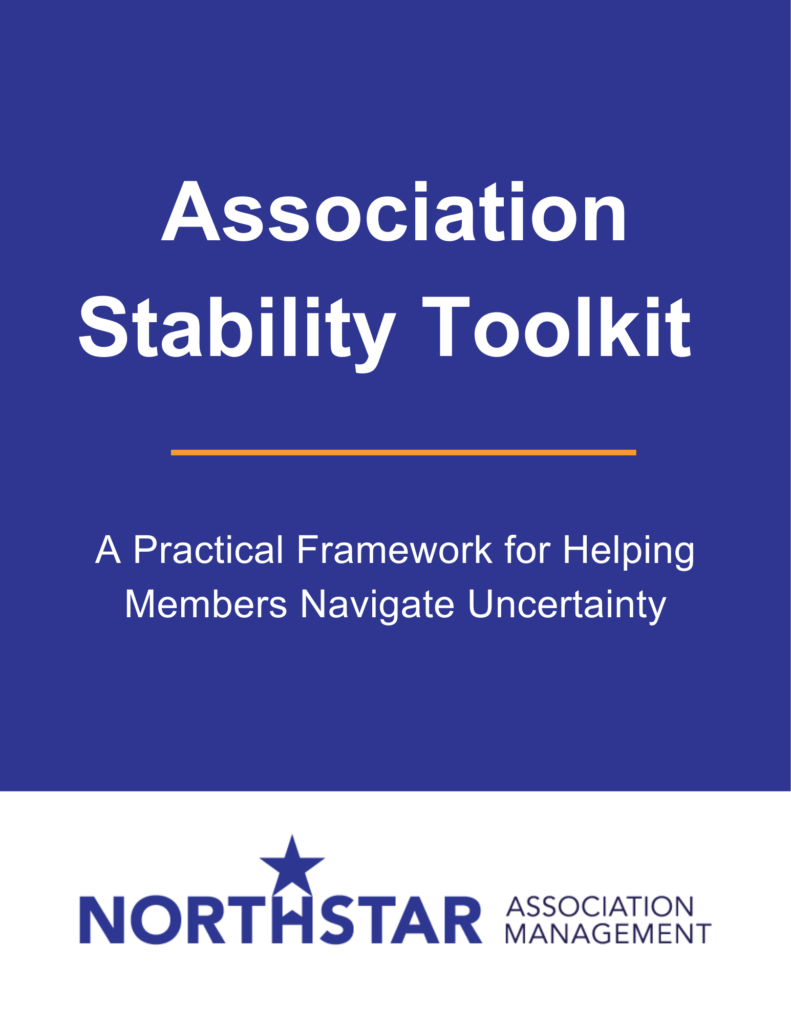 Association Stability Toolkit

A Practical Framework for Helping Members Navigate Uncertainty

NORTHSTAR ASSOCIATION MANAGEMENT